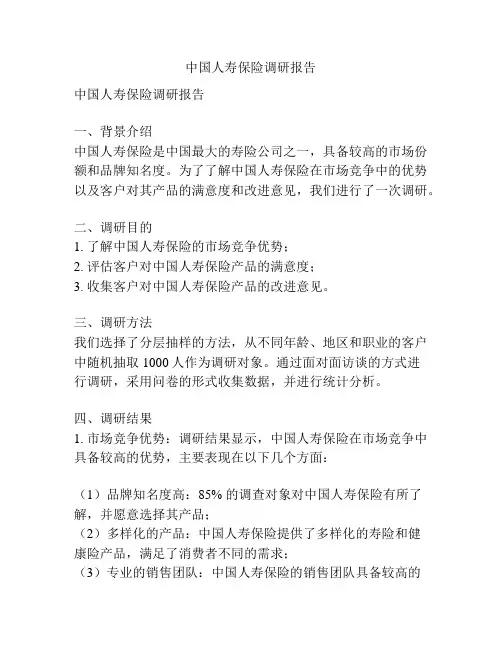 中国人寿保险调研报告

中国人寿保险调研报告

一、背景介绍
中国人寿保险是中国最大的寿险公司之一，具备较高的市场份额和品牌知名度。为了了解中国人寿保险在市场竞争中的优势以及客户对其产品的满意度和改进意见，我们进行了一次调研。

二、调研目的
1. 了解中国人寿保险的市场竞争优势；
2. 评估客户对中国人寿保险产品的满意度；
3. 收集客户对中国人寿保险产品的改进意见。

三、调研方法
我们选择了分层抽样的方法，从不同年龄、地区和职业的客户中随机抽取 1000 人作为调研对象。通过面对面访谈的方式进行调研，采用问卷的形式收集数据，并进行统计分析。

四、调研结果
1. 市场竞争优势：调研结果显示，中国人寿保险在市场竞争中具备较高的优势，主要表现在以下几个方面：

（1）品牌知名度高：85% 的调查对象对中国人寿保险有所了解，并愿意选择其产品；
（2）多样化的产品：中国人寿保险提供了多样化的寿险和健康险产品，满足了消费者不同的需求；
（3）专业的销售团队：中国人寿保险的销售团队具备较高的